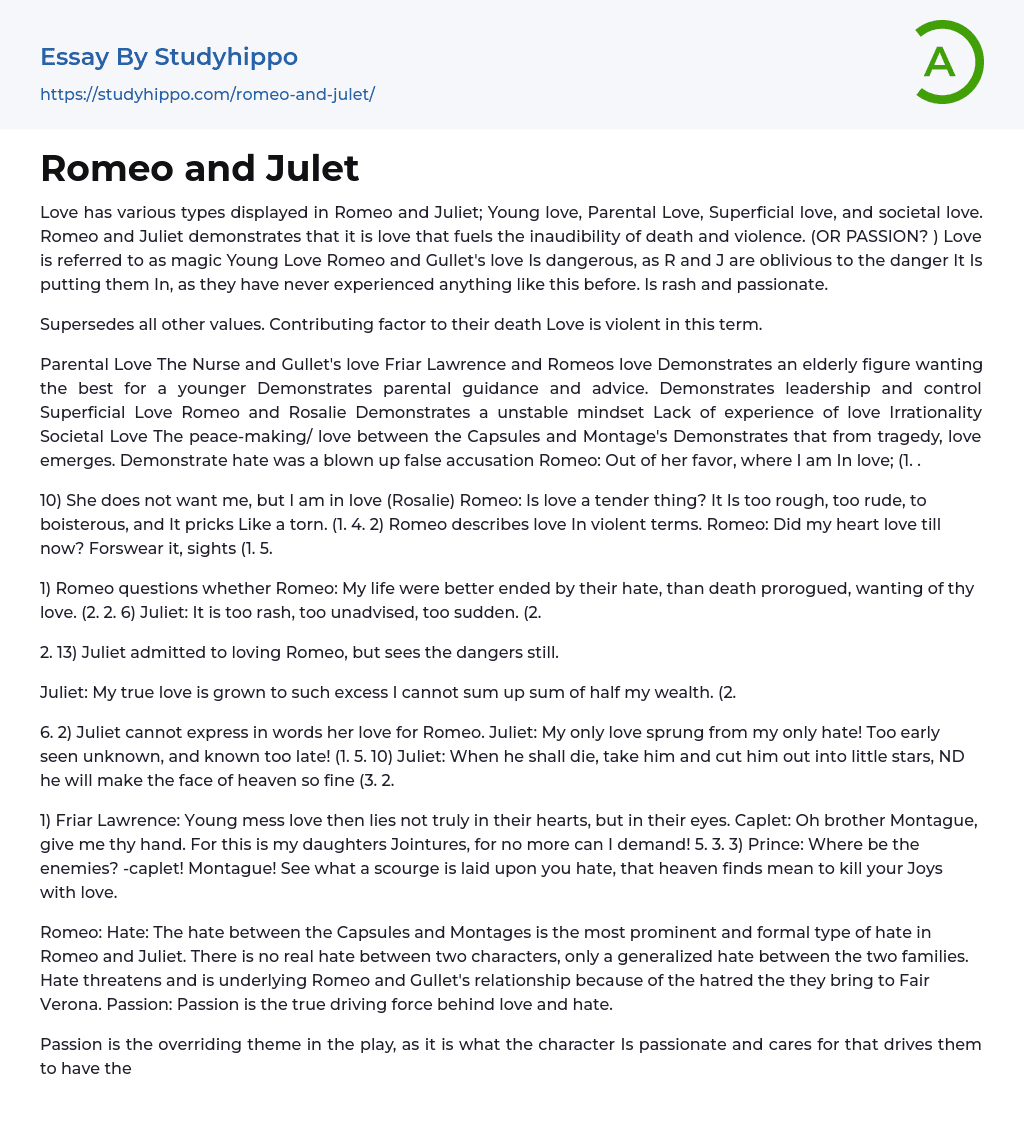 Essay By Studyhippo
https://studyhippo.com/romeo-and-julet/

A

Romeo and Julet

Love has various types displayed in Romeo and Juliet; Young love, Parental Love, Superficial love, and societal love. Romeo and Juliet demonstrates that it is love that fuels the inaudibility of death and violence. (OR PASSION? ) Love is referred to as magic Young Love Romeo and Gullet's love Is dangerous, as R and J are oblivious to the danger It Is putting them In, as they have never experienced anything like this before. Is rash and passionate.

Supersedes all other values. Contributing factor to their death Love is violent in this term.

Parental Love The Nurse and Gullet's love Friar Lawrence and Romeos love Demonstrates an elderly figure wanting the best for a younger Demonstrates parental guidance and advice. Demonstrates leadership and control Superficial Love Romeo and Rosalie Demonstrates a unstable mindset Lack of experience of love Irrationality Societal Love The peace-making/ love between the Capsules and Montage's Demonstrates that from tragedy, love emerges. Demonstrate hate was a blown up false accusation Romeo: Out of her favor, where I am In love; (1. .

10) She does not want me, but I am in love (Rosalie) Romeo: Is love a tender thing? It Is too rough, too rude, to boisterous, and It pricks Like a torn. (1. 4. 2) Romeo describes love In violent terms. Romeo: Did my heart love till now? Forswear it, sights (1. 5.

1) Romeo questions whether Romeo: My life were better ended by their hate, than death prorogued, wanting of thy love. (2. 2. 6) Juliet: It is too rash, too unadvised, too sudden. (2.

2. 13) Juliet admitted to loving Romeo, but sees the dangers still.

Juliet: My true love is grown to such excess I cannot sum up sum of half my wealth. (2.

6. 2) Juliet cannot express in words her love for Romeo. Juliet: My only love sprung from my only hate! Too early seen unknown, and known too late! (1. 5. 10) Juliet: When he shall die, take him and cut him out into little stars, ND he will make the face of heaven so fine (3. 2.

1) Friar Lawrence: Young mess love then lies not truly in their hearts, but in their eyes. Caplet: Oh brother Montague, give me thy hand. For this is my daughters Jointures, for no more can I demand! 5. 3. 3) Prince: Where be the enemies? -caplet! Montague! See what a scourge is laid upon you hate, that heaven finds mean to kill your Joys with love.

Romeo: Hate: The hate between the Capsules and Montages is the most prominent and formal type of hate in Romeo and Juliet. There is no real hate between two characters, only a generalized hate between the two families. Hate threatens and is underlying Romeo and Gullet's relationship because of the hatred the they bring to Fair Verona. Passion: Passion is the true driving force behind love and hate.

Passion is the overriding theme in the play, as it is what the character Is passionate and cares for that drives them to have the